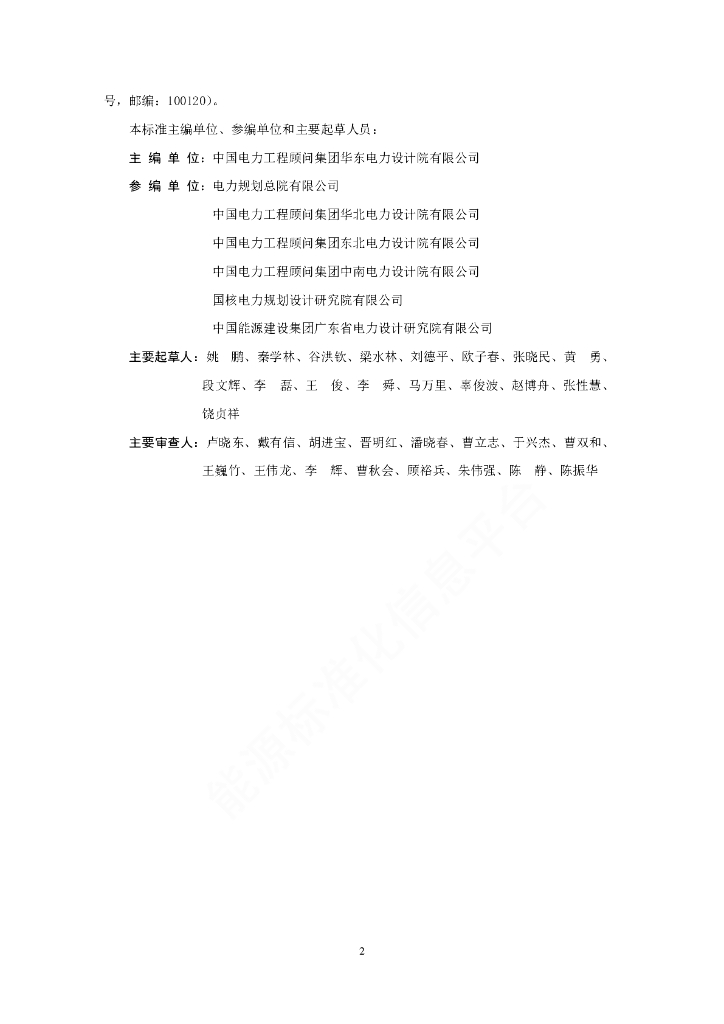 号，邮编：100120）。

本标准主编单位、参编单位和主要起草人员：

主 编 单 位：中国电力工程顾问集团华东电力设计院有限公司

参 编 单 位：电力规划总院有限公司

中国电力工程顾问集团华北电力设计院有限公司

中国电力工程顾问集团东北电力设计院有限公司

中国电力工程顾问集团中南电力设计院有限公司

国核电力规划设计研究院有限公司

中国能源建设集团广东省电力设计研究院有限公司

主要起草人：姚 鹏、秦学林、谷洪钦、梁水林、刘德平、欧子春、张晓民、黄 勇、段文辉、李 磊、王 俊、李 舜、马万里、章俊波、赵博舟、张性慧、饶贞祥

主要审查人：卢晓东、戴有信、胡进宝、晋明红、潘晓春、曹立志、于兴杰、曹双和、王巍竹、王伟龙、李 辉、曹秋会、顾裕兵、朱伟强、陈 静、陈振华

能源标准化信息平台

2